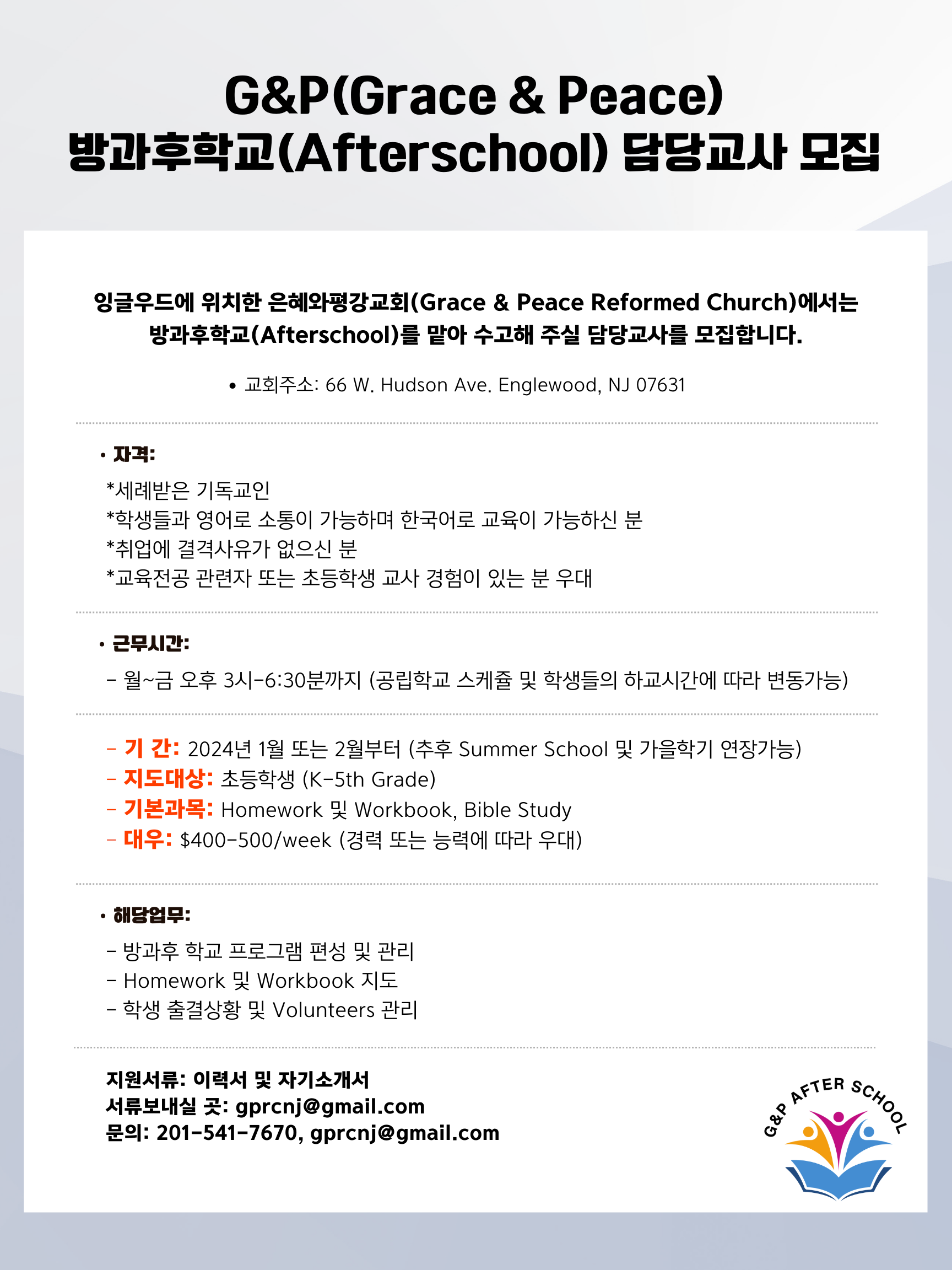 G&P(Grace & Peace)
방과후학교(Afterschool) 담당교사 모집

잉글우드에 위치한 은혜와평강교회(Grace & Peace Reformed Church)에서는 방과후학교(Afterschool)를 맡아 수고해 주실 담당교사를 모집합니다.

• 교회주소: 66 W. Hudson Ave. Englewood, NJ 07631

• 자격:
*세례받은 기독교인
*학생들과 영어로 소통이 가능하며 한국어로 교육이 가능하신 분
*취업에 결격사유가 없으신 분
*교육전공 관련자 또는 초등학생 교사 경험이 있는 분 우대

• 근무시간:
- 월~금 오후 3시-6:30분까지 (공립학교 스케쥴 및 학생들의 하교시간에 따라 변동가능)

- 기 간: 2024년 1월 또는 2월부터 (추후 Summer School 및 가을학기 연장가능)
- 지도대상: 초등학생 (K-5th Grade)
- 기본과목: Homework 및 Workbook, Bible Study
- 대우: $400-500/week (경력 또는 능력에 따라 우대)

• 해당업무:
- 방과후 학교 프로그램 편성 및 관리
- Homework 및 Workbook 지도
- 학생 출결상황 및 Volunteers 관리

지원서류: 이력서 및 자기소개서
서류보내실 곳: gprcnj@gmail.com
문의: 201-541-7670, gprcnj@gmail.com

G&P AFTER SCHOOL